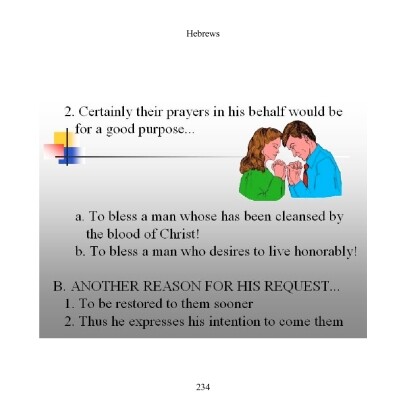 Hebrews

2. Certainly their prayers in his behalf would be for a good purpose...

a. To bless a man whose has been cleansed by the blood of Christ!
b. To bless a man who desires to live honorably!

B. ANOTHER REASON FOR HIS REQUEST...
1. To be restored to them sooner
2. Thus he expresses his intention to come them

234